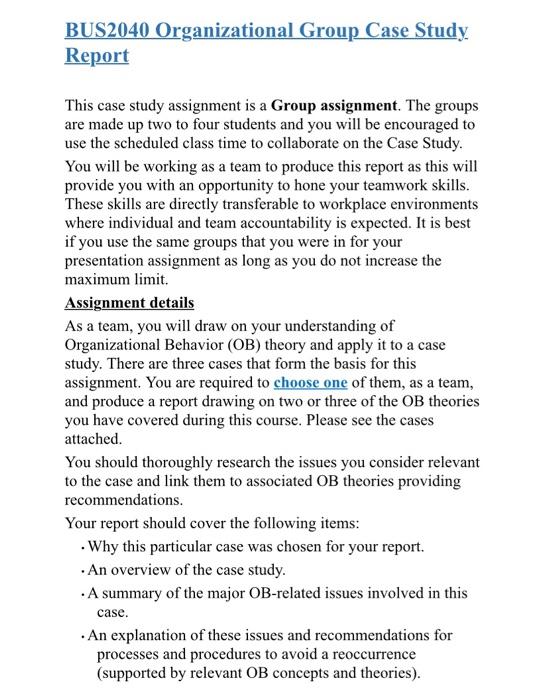 BUS2040 Organizational Group Case Study Report

This case study assignment is a Group assignment. The groups are made up two to four students and you will be encouraged to use the scheduled class time to collaborate on the Case Study.

You will be working as a team to produce this report as this will provide you with an opportunity to hone your teamwork skills. These skills are directly transferable to workplace environments where individual and team accountability is expected. It is best if you use the same groups that you were in for your presentation assignment as long as you do not increase the maximum limit.

Assignment details

As a team, you will draw on your understanding of Organizational Behavior (OB) theory and apply it to a case study. There are three cases that form the basis for this assignment. You are required to choose one of them, as a team, and produce a report drawing on two or three of the OB theories you have covered during this course. Please see the cases attached.

You should thoroughly research the issues you consider relevant to the case and link them to associated OB theories providing recommendations.

Your report should cover the following items:

• Why this particular case was chosen for your report.
• An overview of the case study.
• A summary of the major OB-related issues involved in this case.
• An explanation of these issues and recommendations for processes and procedures to avoid a reoccurrence (supported by relevant OB concepts and theories).